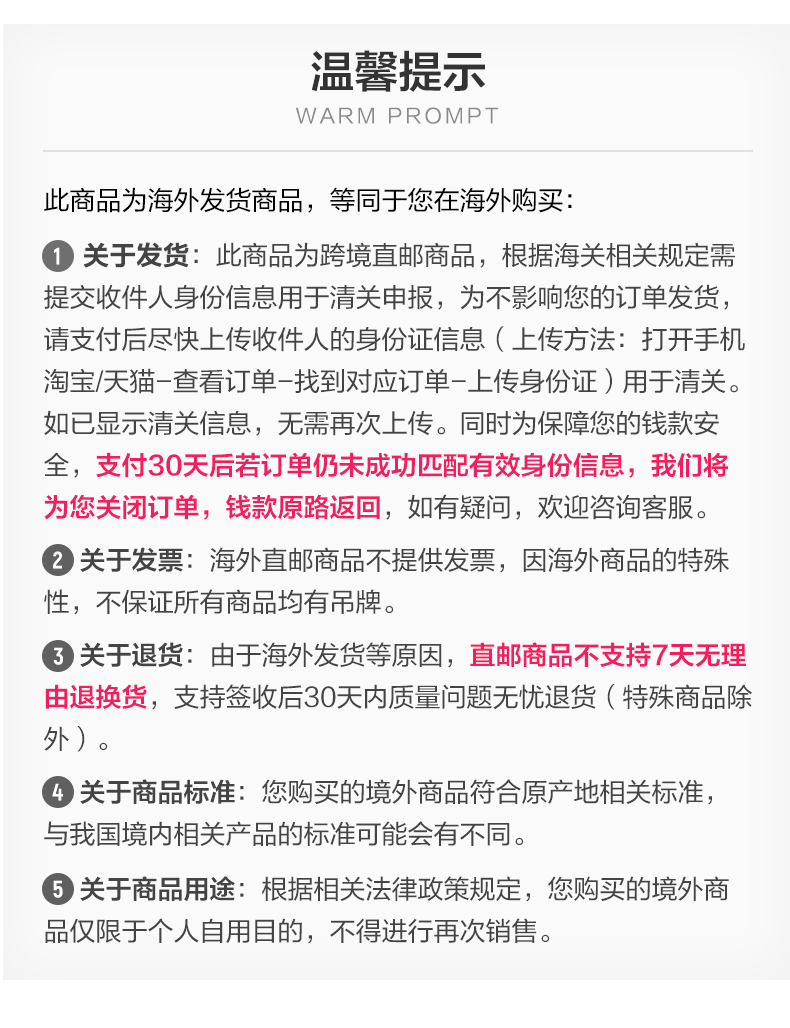 温馨提示
WARM PROMPT

此商品为海外发货商品，等同于您在海外购买：

1 关于发货：此商品为跨境直邮商品，根据海关相关规定需提交收件人身份信息用于清关申报，为不影响您的订单发货，请支付后尽快上传收件人的身份证信息（上传方法：打开手机淘宝/天猫-查看订单-找到对应订单-上传身份证）用于清关。如已显示清关信息，无需再次上传。同时为保障您的钱款安全，支付30天后若订单仍未成功匹配有效身份信息，我们将为您关闭订单，钱款原路返回，如有疑问，欢迎咨询客服。

2 关于发票：海外直邮商品不提供发票，因海外商品的特殊性，不保证所有商品均有吊牌。

3 关于退货：由于海外发货等原因，直邮商品不支持7天无理由退换货，支持签收后30天内质量问题无忧退货（特殊商品除外）。

4 关于商品标准：您购买的境外商品符合原产地相关标准，与我国境内相关产品的标准可能会有不同。

5 关于商品用途：根据相关法律政策规定，您购买的境外商品仅限于个人自用目的，不得进行再次销售。